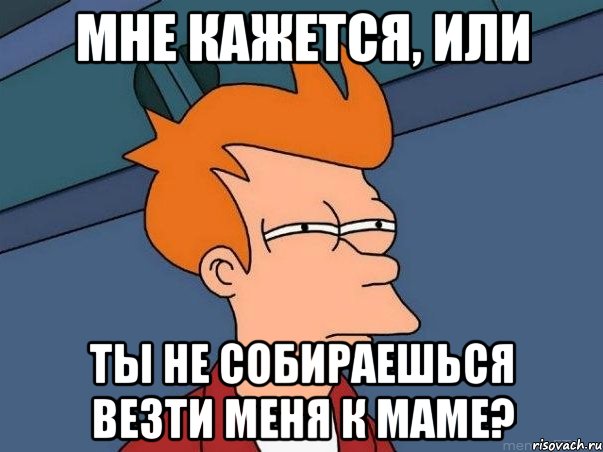 МНЕ КАЖЕТСЯ, ИЛИ

ТЫ НЕ СОБИРАЕШЬСЯ ВЕЗТИ МЕНЯ К МАМЕ?

risovach.ru